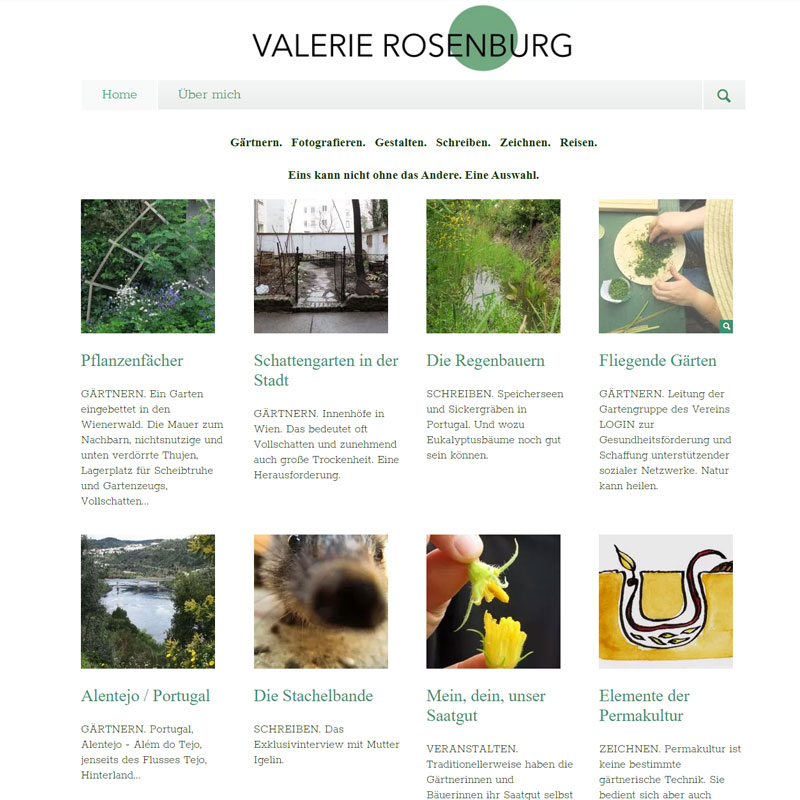 VALERIE ROSENBURG

Home
Über mich

Gärtnern. Fotografieren. Gestalten. Schreiben. Zeichnen. Reisen.

Eins kann nicht ohne das Andere. Eine Auswahl.

Pflanzenfächer

GÄRTNERN. Ein Garten eingebettet in den Wienerwald. Die Mauer zum Nachbarn, nichtsnutzige und unten verdörrte Thujen, Lagerplatz für Scheibtruhe und Gartenzeugs, Vollschatten...

Schattengarten in der Stadt

GÄRTNERN. Innenhöfe in Wien. Das bedeutet oft Vollschatten und zunehmend auch große Trockenheit. Eine Herausforderung.

Die Regenbauern

SCHREIBEN. Speicherseen und Sickergräben in Portugal. Und wozu Eukalyptusbäume noch gut sein können.

Fliegende Gärten

GÄRTNERN. Leitung der Gartengruppe des Vereins LOGIN zur Gesundheitsförderung und Schaffung unterstützender sozialer Netzwerke. Natur kann heilen.

Alentejo / Portugal

GÄRTNERN. Portugal, Alentejo - Além do Tejo, jenseits des Flusses Tejo, Hinterland...

Die Stachelbande

SCHREIBEN. Das Exklusivinterview mit Mutter Igelin.

Mein, dein, unser Saatgut

VERANSTALTEN. Traditionellerweise haben die Gärtnerinnen und Bäuerinnen ihr Saatgut selbst

Elemente der Permakultur

ZEICHNEN. Permakultur ist keine bestimmte gärtnerische Technik. Sie bedient sich aber auch